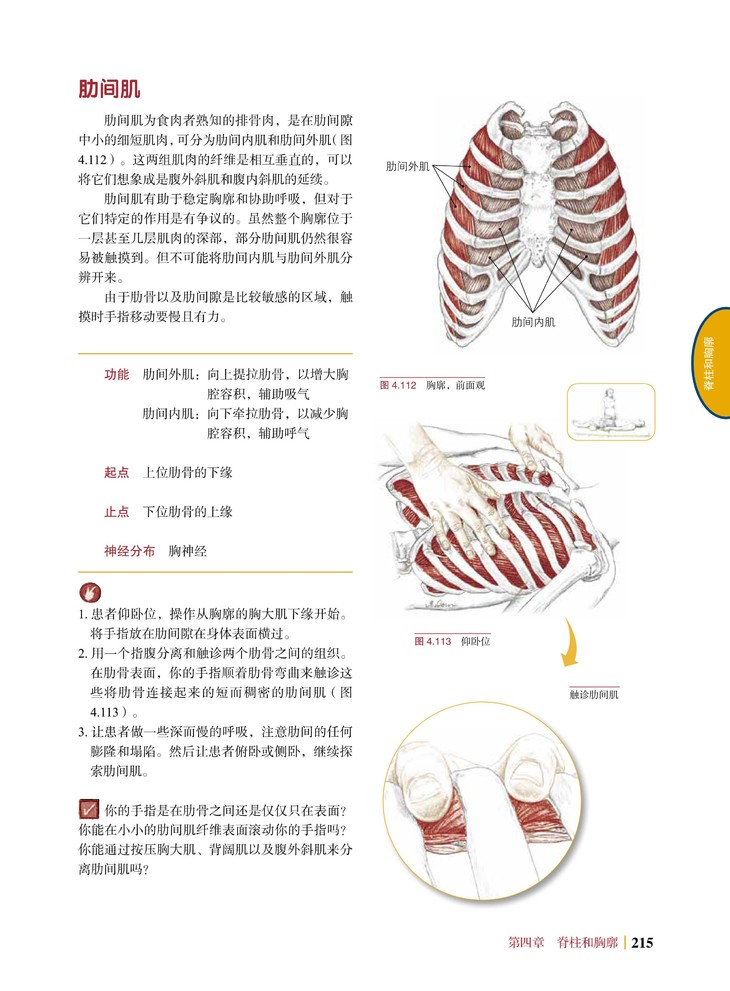 肋间肌

肋间肌为食肉者熟知的排骨肉，是在肋间隙中小的细短肌肉，可分为肋间内肌和肋间外肌（图4.112）。这两组肌肉的纤维是相互垂直的，可以将它们想象成是腹外斜肌和腹内斜肌的延续。

肋间肌有助于稳定胸廓和协助呼吸，但对于它们特定的作用是有争议的。虽然整个胸廓位于一层甚至几层肌肉的深部，部分肋间肌仍然很容易被触摸到。但不可能将肋间内肌与肋间外肌分辨开来。

由于肋骨以及肋间隙是比较敏感的区域，触摸时手指移动要慢且有力。

功能 肋间外肌：向上提拉肋骨，以增大胸腔容积，辅助吸气
肋间内肌：向下牵拉肋骨，以减少胸腔容积，辅助呼气

起点 上位肋骨的下缘

止点 下位肋骨的上缘

神经分布 胸神经

1. 患者仰卧位，操作从胸廓的胸大肌下缘开始。将手指放在肋间隙在身体表面横过。
2. 用一个指腹分离和触诊两个肋骨之间的组织。在肋骨表面，你的手指顺着肋骨弯曲来触诊这些将肋骨连接起来的短而稠密的肋间肌（图4.113）。
3. 让患者做一些深而慢的呼吸，注意肋间的任何膨隆和塌陷。然后让患者俯卧或侧卧，继续探索肋间肌。

你的手指是在肋骨之间还是仅仅只在表面？你能在小小的肋间肌纤维表面滚动你的手指吗？你能通过按压胸大肌、背阔肌以及腹外斜肌来分离肋间肌吗？

肋间外肌

肋间内肌

图 4.112 胸廓，前面观

图 4.113 仰卧位

触诊肋间肌

脊柱和胸廓

第四章 脊柱和胸廓 | 215